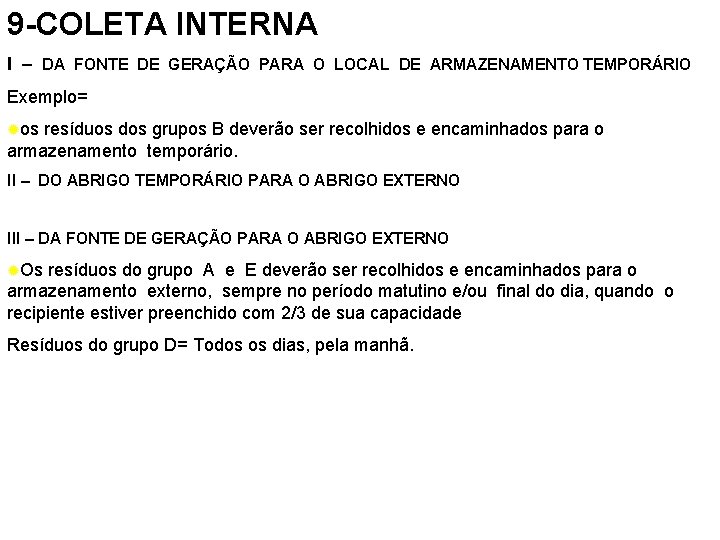 9-COLETA INTERNA

I – DA FONTE DE GERAÇÃO PARA O LOCAL DE ARMAZENAMENTO TEMPORÁRIO

Exemplo=

os resíduos dos grupos B deverão ser recolhidos e encaminhados para o armazenamento temporário.

II – DO ABRIGO TEMPORÁRIO PARA O ABRIGO EXTERNO

III – DA FONTE DE GERAÇÃO PARA O ABRIGO EXTERNO

Os resíduos do grupo A e E deverão ser recolhidos e encaminhados para o armazenamento externo, sempre no período matutino e/ou final do dia, quando o recipiente estiver preenchido com 2/3 de sua capacidade

Resíduos do grupo D= Todos os dias, pela manhã.